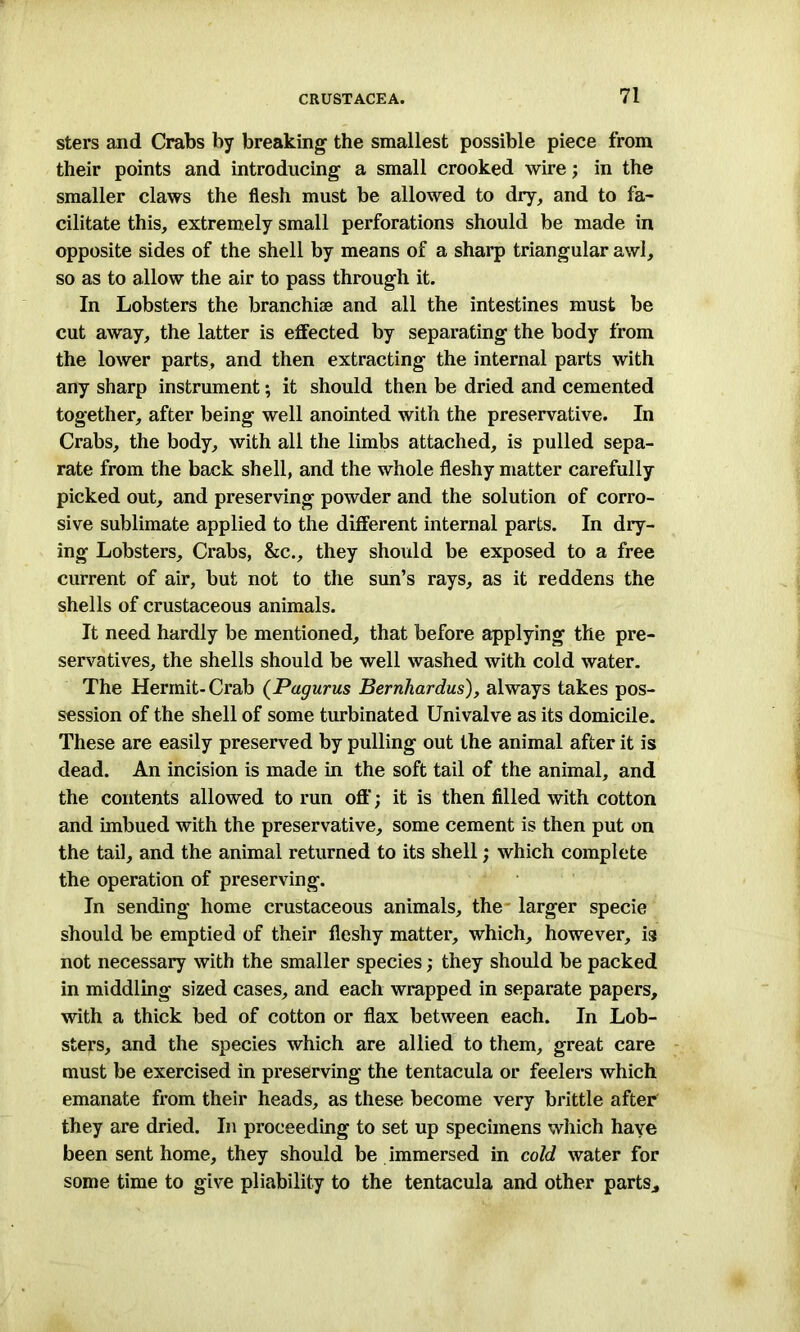 CRUSTACEA.

71

sters and Crabs by breaking the smallest possible piece from their points and introducing a small crooked wire; in the smaller claws the flesh must be allowed to dry, and to facilitate this, extremely small perforations should be made in opposite sides of the shell by means of a sharp triangular awl, so as to allow the air to pass through it.

In Lobsters the branchiæ and all the intestines must be cut away, the latter is effected by separating the body from the lower parts, and then extracting the internal parts with any sharp instrument; it should then be dried and cemented together, after being well anointed with the preservative. In Crabs, the body, with all the limbs attached, is pulled separate from the back shell, and the whole fleshy matter carefully picked out, and preserving powder and the solution of corrosive sublimate applied to the different internal parts. In drying Lobsters, Crabs, &c., they should be exposed to a free current of air, but not to the sun's rays, as it reddens the shells of crustaceous animals.

It need hardly be mentioned, that before applying the preservatives, the shells should be well washed with cold water.

The Hermit-Crab (Pagurus Bernhardus), always takes possession of the shell of some turbinated Univalve as its domicile. These are easily preserved by pulling out the animal after it is dead. An incision is made in the soft tail of the animal, and the contents allowed to run off; it is then filled with cotton and imbued with the preservative, some cement is then put on the tail, and the animal returned to its shell; which complete the operation of preserving.

In sending home crustaceous animals, the larger specie should be emptied of their fleshy matter, which, however, is not necessary with the smaller species; they should be packed in middling sized cases, and each wrapped in separate papers, with a thick bed of cotton or flax between each. In Lobsters, and the species which are allied to them, great care must be exercised in preserving the tentacula or feelers which emanate from their heads, as these become very brittle after they are dried. In proceeding to set up specimens which have been sent home, they should be immersed in cold water for some time to give pliability to the tentacula and other parts,